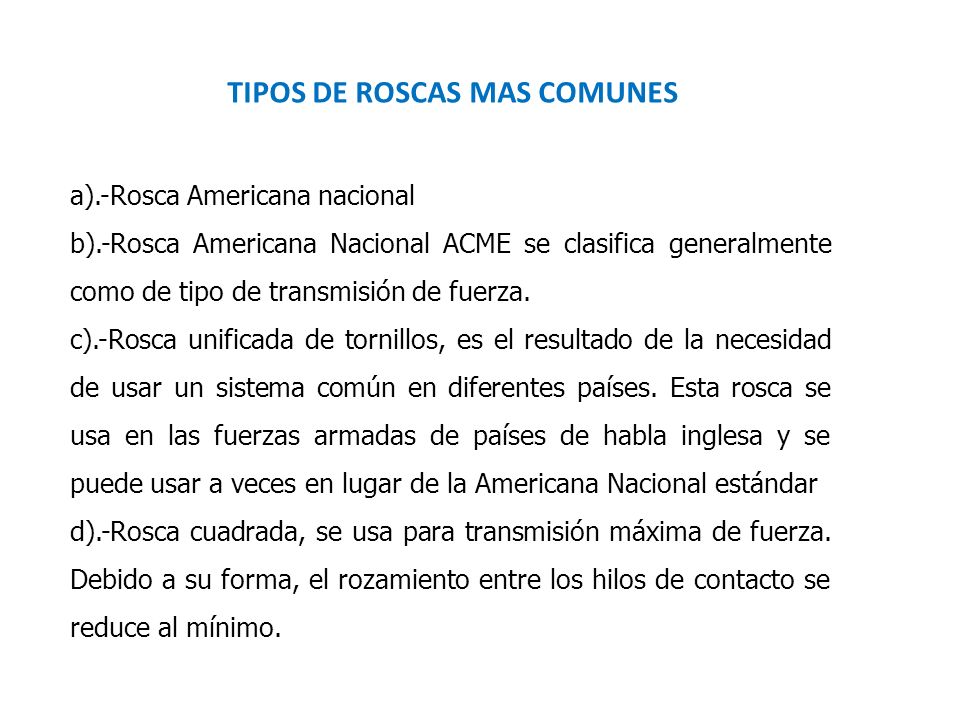 TIPOS DE ROSCAS MAS COMUNES

a).-Rosca Americana nacional
b).-Rosca Americana Nacional ACME se clasifica generalmente como de tipo de transmisión de fuerza.
c).-Rosca unificada de tornillos, es el resultado de la necesidad de usar un sistema común en diferentes países. Esta rosca se usa en las fuerzas armadas de países de habla inglesa y se puede usar a veces en lugar de la Americana Nacional estándar
d).-Rosca cuadrada, se usa para transmisión máxima de fuerza. Debido a su forma, el rozamiento entre los hilos de contacto se reduce al mínimo.